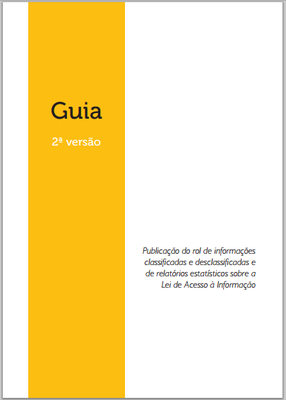 Guia

2ª versão

Publicação do rol de informações classificadas e desclassificadas e de relatórios estatísticos sobre a Lei de Acesso à Informação